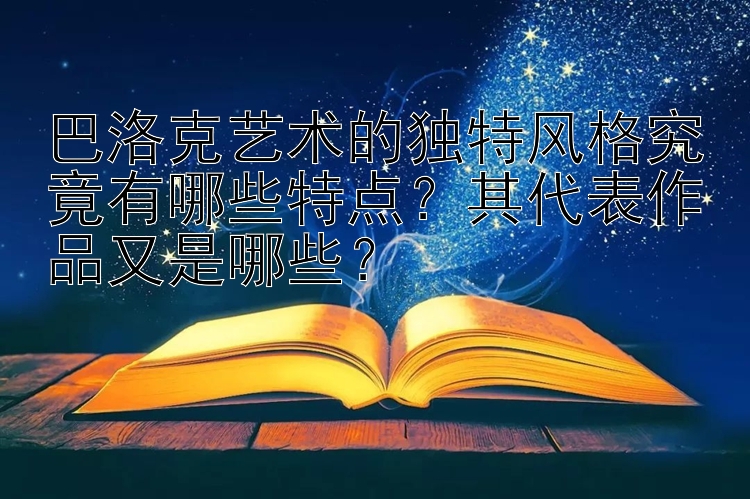 巴洛克艺术的独特风格究竟有哪些特点？其代表作品又是哪些？